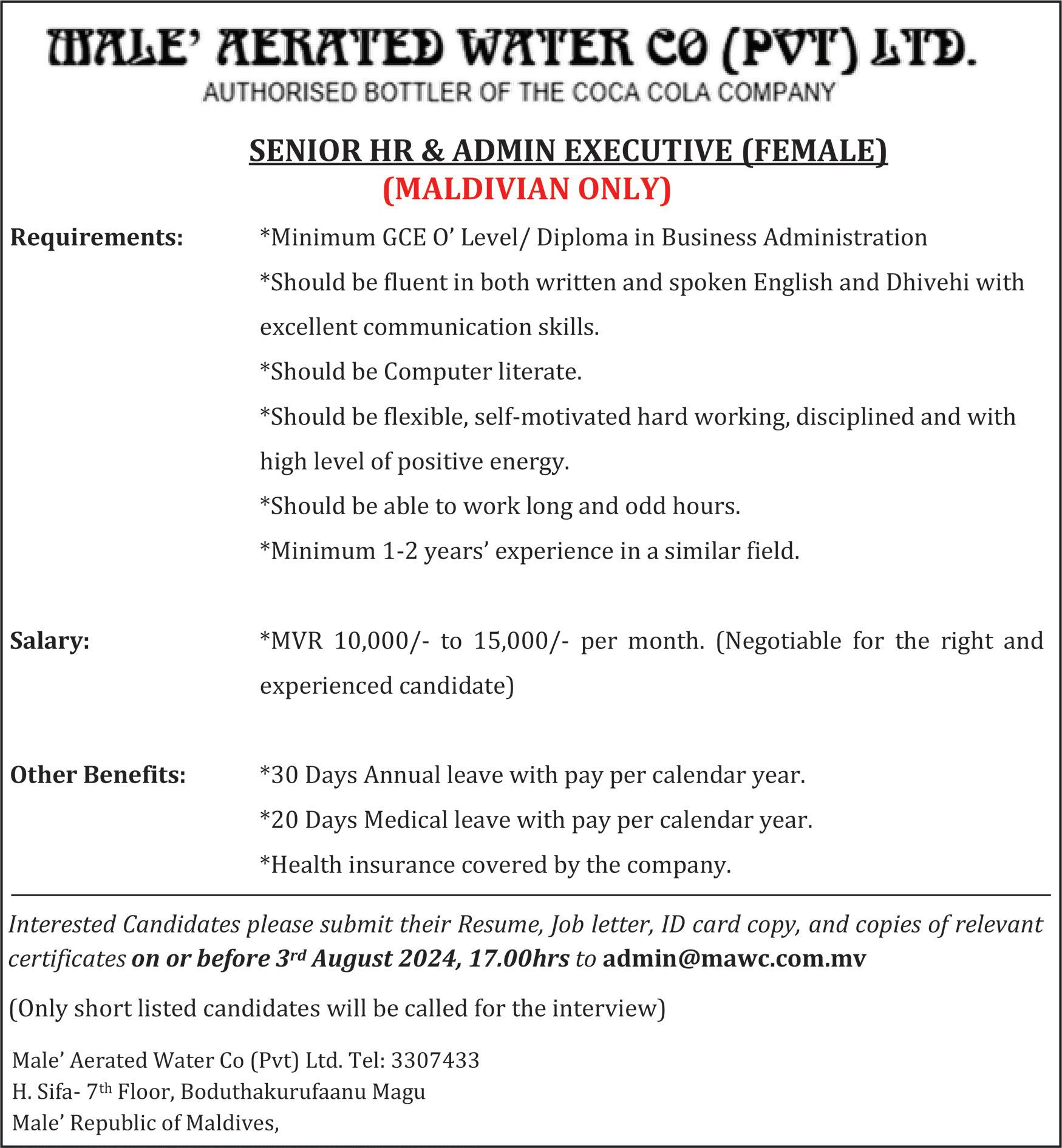 MALE' AERATED WATER CO (PVT) LTD.
AUTHORISED BOTTLER OF THE COCA COLA COMPANY

SENIOR HR & ADMIN EXECUTIVE (FEMALE)
(MALDIVIAN ONLY)

Requirements: *Minimum GCE O' Level/ Diploma in Business Administration
*Should be fluent in both written and spoken English and Dhivehi with excellent communication skills.
*Should be Computer literate.
*Should be flexible, self-motivated hard working, disciplined and with high level of positive energy.
*Should be able to work long and odd hours.
*Minimum 1-2 years' experience in a similar field.

Salary: *MVR 10,000/- to 15,000/- per month. (Negotiable for the right and experienced candidate)

Other Benefits: *30 Days Annual leave with pay per calendar year.
*20 Days Medical leave with pay per calendar year.
*Health insurance covered by the company.

Interested Candidates please submit their Resume, Job letter, ID card copy, and copies of relevant certificates on or before 3rd August 2024, 17.00hrs to admin@mawc.com.mv

(Only short listed candidates will be called for the interview)

Male' Aerated Water Co (Pvt) Ltd. Tel: 3307433
H. Sifa- 7th Floor, Boduthakurufaanu Magu
Male' Republic of Maldives,